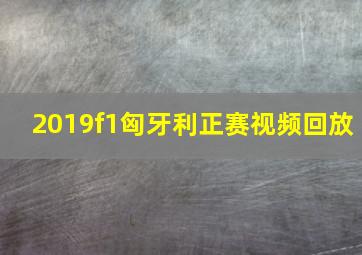 2019f1匈牙利正赛视频回放